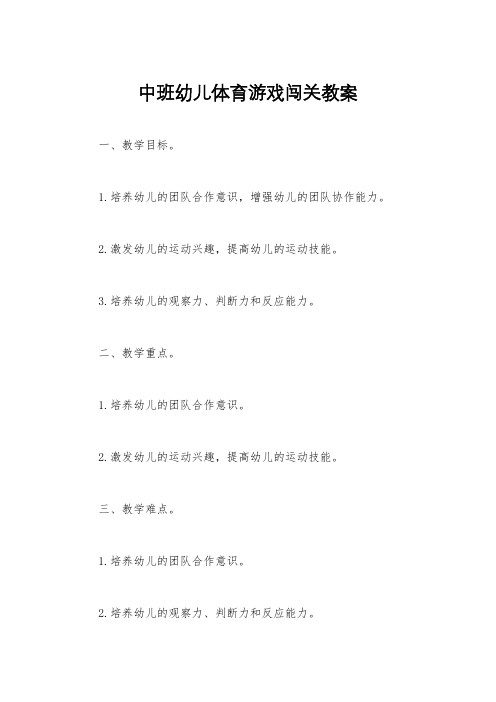 中班幼儿体育游戏闯关教案

一、教学目标。

1.培养幼儿的团队合作意识，增强幼儿的团队协作能力。

2.激发幼儿的运动兴趣，提高幼儿的运动技能。

3.培养幼儿的观察力、判断力和反应能力。

二、教学重点。

1.培养幼儿的团队合作意识。

2.激发幼儿的运动兴趣，提高幼儿的运动技能。

三、教学难点。

1.培养幼儿的团队合作意识。

2.培养幼儿的观察力、判断力和反应能力。